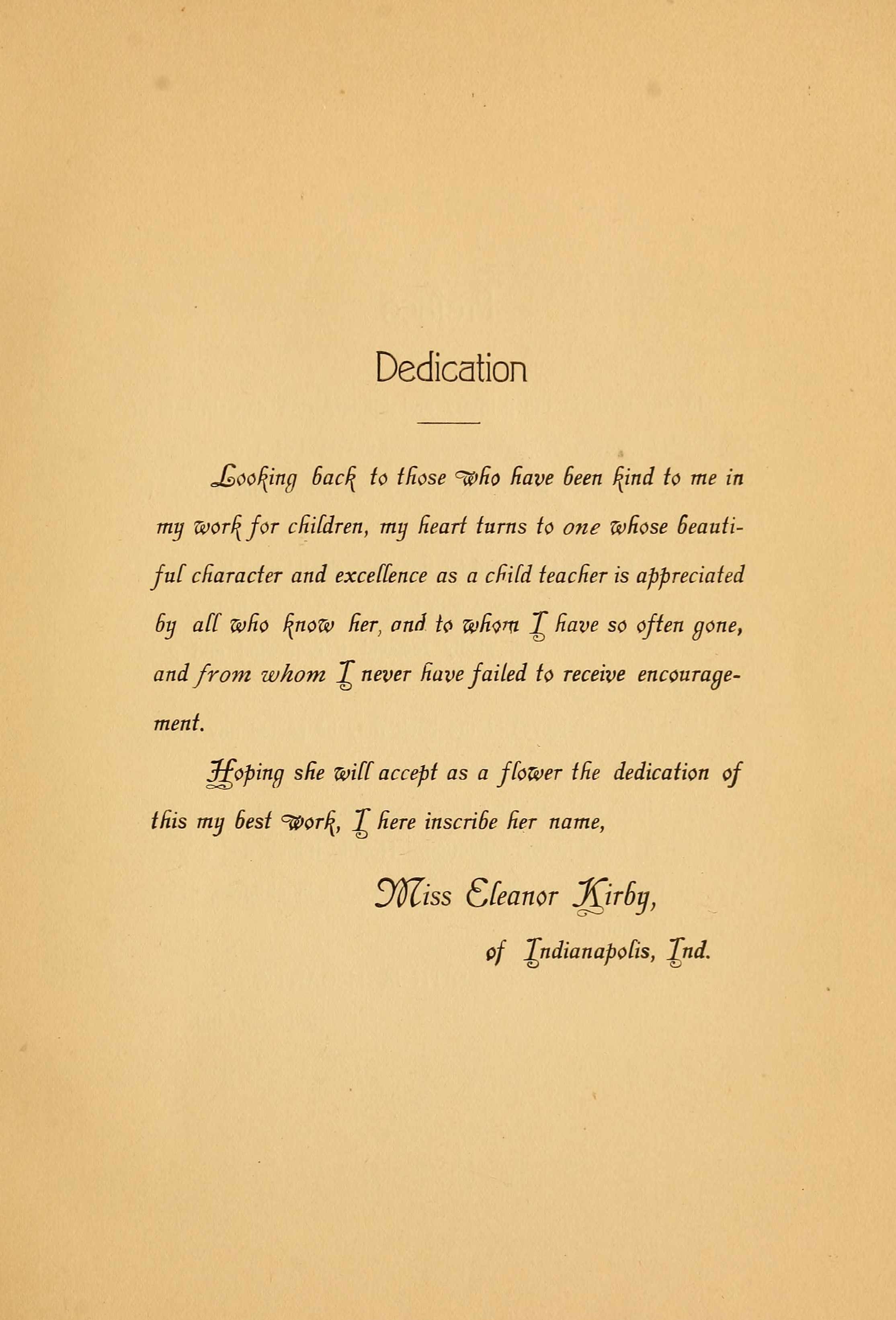 Dedication

Looking back to those who have been kind to me in my work for children, my heart turns to one whose beautiful character and excellence as a child teacher is appreciated by all who know her, and to whom I have so often gone, and from whom I never have failed to receive encouragement.

Hoping she will accept as a flower the dedication of this my best work, I here inscribe her name,

Miss Eleanor Kirby,

of Indianapolis, Ind.